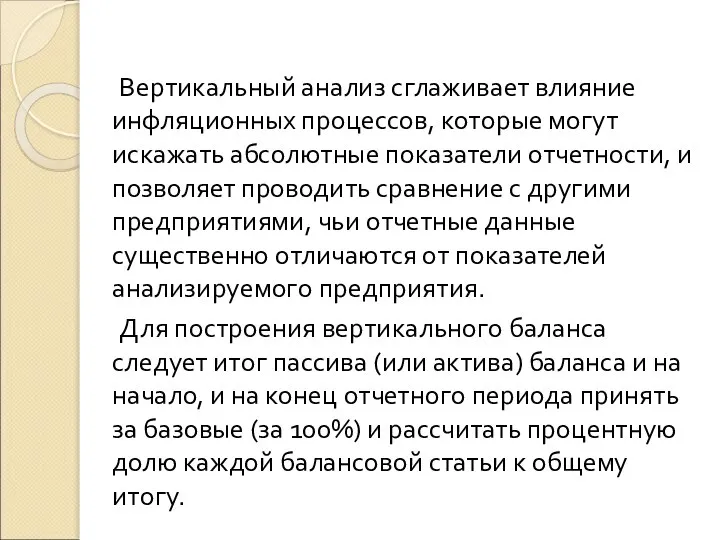 Вертикальный анализ сглаживает влияние инфляционных процессов, которые могут искажать абсолютные показатели отчетности, и позволяет проводить сравнение с другими предприятиями, чьи отчетные данные существенно отличаются от показателей анализируемого предприятия.

Для построения вертикального баланса следует итог пассива (или актива) баланса и на начало, и на конец отчетного периода принять за базовые (за 100%) и рассчитать процентную долю каждой балансовой статьи к общему итогу.